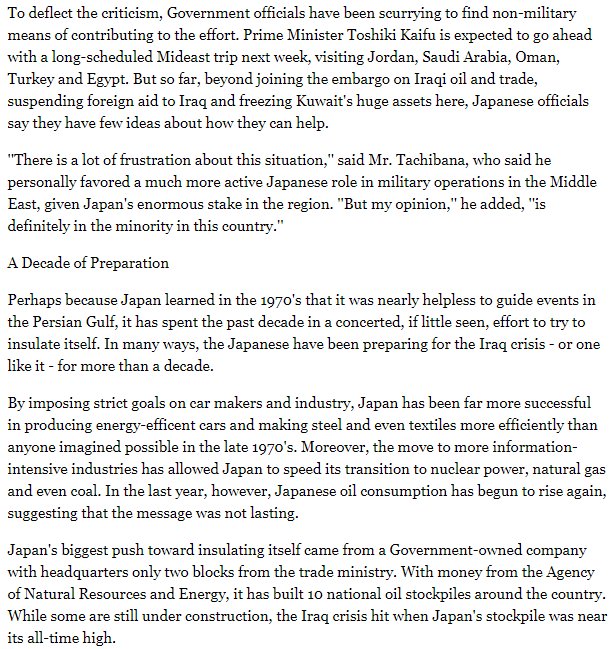 To deflect the criticism, Government officials have been scurrying to find non-military means of contributing to the effort. Prime Minister Toshiki Kaifu is expected to go ahead with a long-scheduled Mideast trip next week, visiting Jordan, Saudi Arabia, Oman, Turkey and Egypt. But so far, beyond joining the embargo on Iraqi oil and trade, suspending foreign aid to Iraq and freezing Kuwait's huge assets here, Japanese officials say they have few ideas about how they can help.

"There is a lot of frustration about this situation," said Mr. Tachibana, who said he personally favored a much more active Japanese role in military operations in the Middle East, given Japan's enormous stake in the region. "But my opinion," he added, "is definitely in the minority in this country."

A Decade of Preparation

Perhaps because Japan learned in the 1970's that it was nearly helpless to guide events in the Persian Gulf, it has spent the past decade in a concerted, if little seen, effort to try to insulate itself. In many ways, the Japanese have been preparing for the Iraq crisis - or one like it - for more than a decade.

By imposing strict goals on car makers and industry, Japan has been far more successful in producing energy-efficent cars and making steel and even textiles more efficiently than anyone imagined possible in the late 1970's. Moreover, the move to more information-intensive industries has allowed Japan to speed its transition to nuclear power, natural gas and even coal. In the last year, however, Japanese oil consumption has begun to rise again, suggesting that the message was not lasting.

Japan's biggest push toward insulating itself came from a Government-owned company with headquarters only two blocks from the trade ministry. With money from the Agency of Natural Resources and Energy, it has built 10 national oil stockpiles around the country. While some are still under construction, the Iraq crisis hit when Japan's stockpile was near its all-time high.